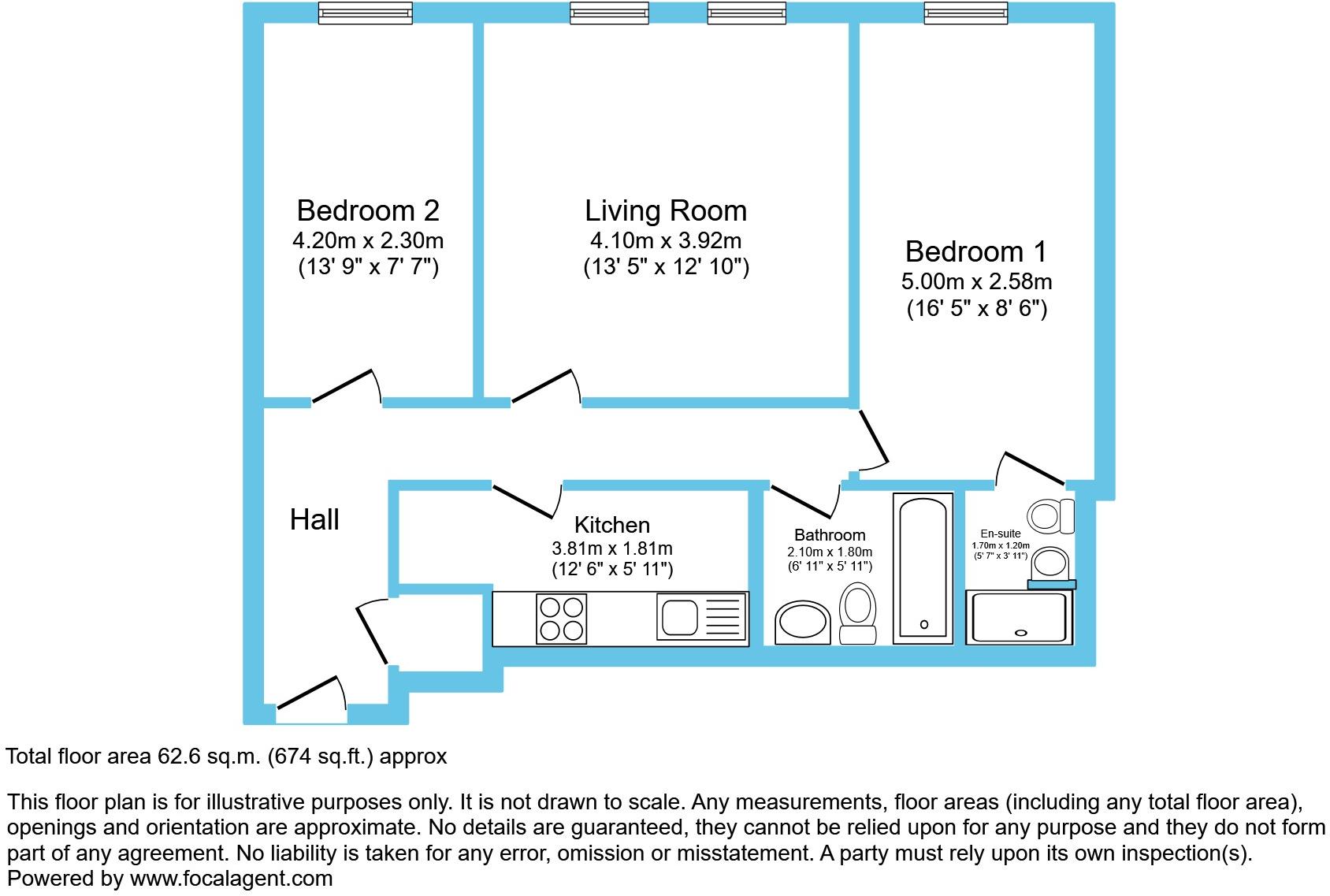 Bedroom 2
4.20m x 2.30m
(13' 9" x 7' 7")

Living Room
4.10m x 3.92m
(13' 5" x 12' 10")

Bedroom 1
5.00m x 2.58m
(16' 5" x 8' 6")

Hall

Kitchen
3.81m x 1.81m
(12' 6" x 5' 11")

Bathroom
2.10m x 1.80m
(6' 11" x 5' 11")

En-suite
1.70m x 1.20m
(5' 7" x 3' 11")

Total floor area 62.6 sq.m. (674 sq.ft.) approx

This floor plan is for illustrative purposes only. It is not drawn to scale. Any measurements, floor areas (including any total floor area), openings and orientation are approximate. No details are guaranteed, they cannot be relied upon for any purpose and they do not form part of any agreement. No liability is taken for any error, omission or misstatement. A party must rely upon its own inspection(s).
Powered by www.focalagent.com